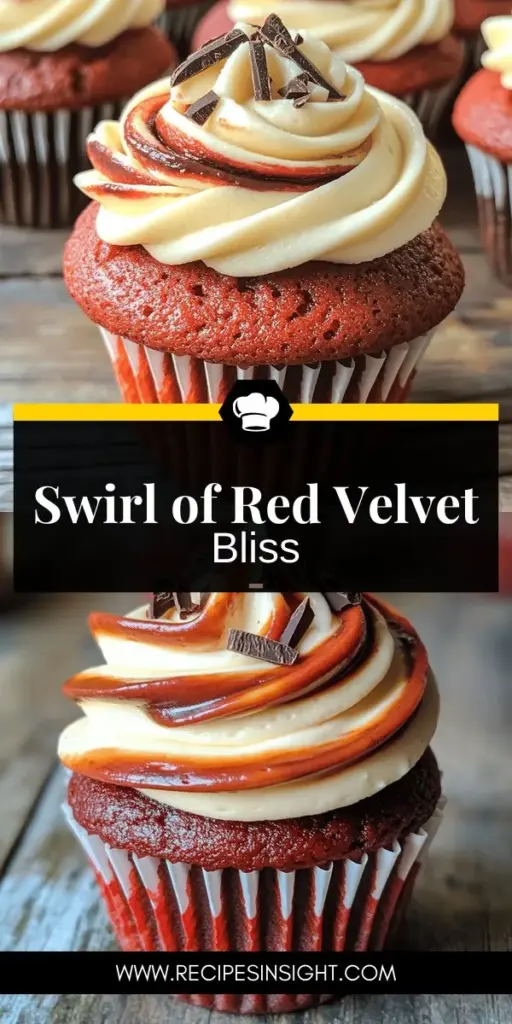 Swirl of Red Velvet
Bliss

WWW.RECIPESINSIGHT.COM